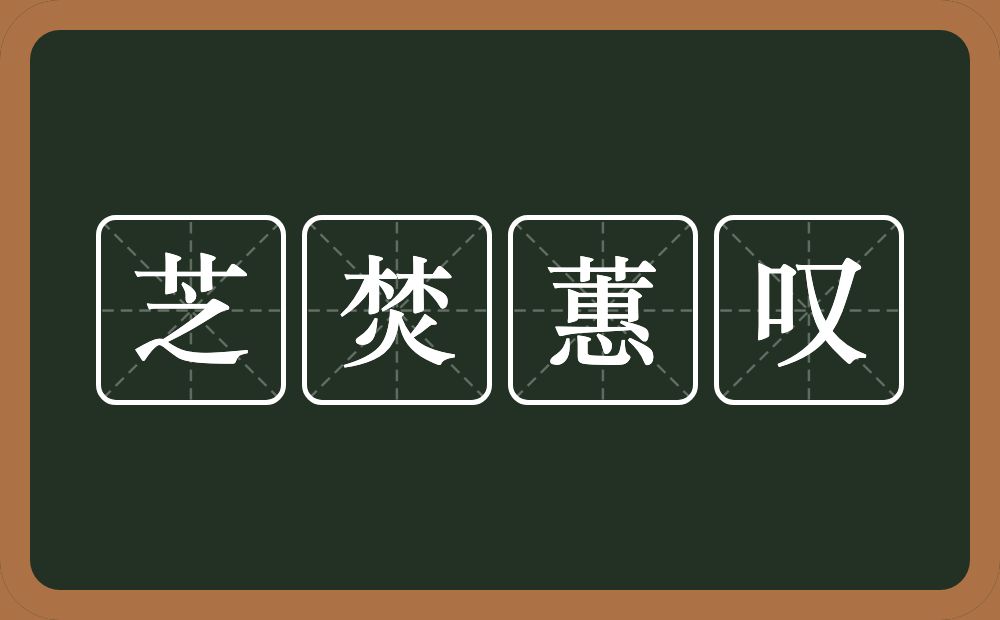 芝焚蕙叹